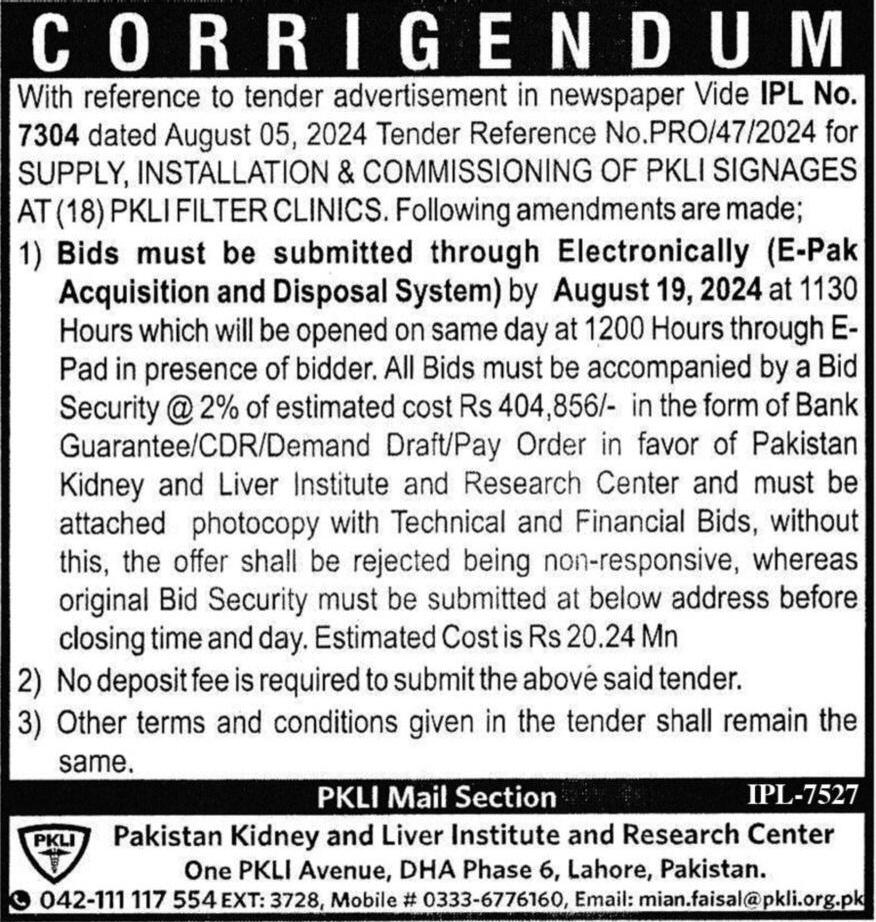 CORRIGENDUM

With reference to tender advertisement in newspaper Vide IPL No. 7304 dated August 05, 2024 Tender Reference No.PRO/47/2024 for SUPPLY, INSTALLATION & COMMISSIONING OF PKLI SIGNAGES AT (18) PKLI FILTER CLINICS. Following amendments are made;

1) Bids must be submitted through Electronically (E-Pak Acquisition and Disposal System) by August 19, 2024 at 1130 Hours which will be opened on same day at 1200 Hours through E-Pad in presence of bidder. All Bids must be accompanied by a Bid Security @ 2% of estimated cost Rs 404,856/- in the form of Bank Guarantee/CDR/Demand Draft/Pay Order in favor of Pakistan Kidney and Liver Institute and Research Center and must be attached photocopy with Technical and Financial Bids, without this, the offer shall be rejected being non-responsive, whereas original Bid Security must be submitted at below address before closing time and day. Estimated Cost is Rs 20.24 Mn

2) No deposit fee is required to submit the above said tender.

3) Other terms and conditions given in the tender shall remain the same.

PKLI Mail Section

IPL-7527

PKLI

Pakistan Kidney and Liver Institute and Research Center
One PKLI Avenue, DHA Phase 6, Lahore, Pakistan.
042-111 117 554 EXT: 3728, Mobile # 0333-6776160, Email: mian.faisal@pkli.org.pk